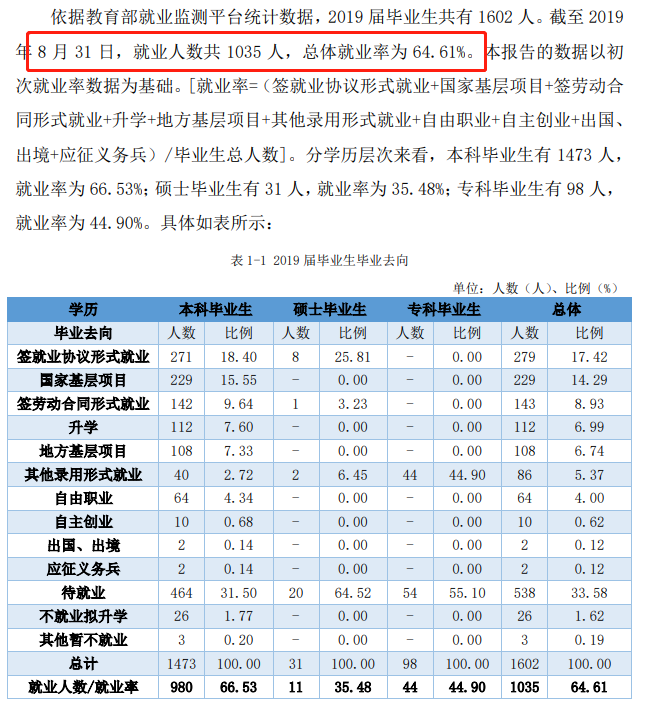 依据教育部就业监测平台统计数据，2019 届毕业生共有 1602 人。截至 2019 年 8 月 31 日，就业人数共 1035 人，总体就业率为 64.61%。本报告的数据以初次就业率数据为基础。[就业率=（签就业协议形式就业+国家基层项目+签劳动合同形式就业+升学+地方基层项目+其他录用形式就业+自由职业+自主创业+出国、出境+应征义务兵）/毕业生总人数]。分学历层次来看，本科毕业生有 1473 人，就业率为 66.53%；硕士毕业生有 31 人，就业率为 35.48%；专科毕业生有 98 人，就业率为 44.90%。具体如表所示：

表 1-1 2019 届毕业生毕业去向

单位：人数（人）、比例（%）

| 学历 | 本科毕业生 | | 硕士毕业生 | | 专科毕业生 | | 总体 | |
|---|---|---|---|---|---|---|---|---|
| 毕业去向 | 人数 | 比例 | 人数 | 比例 | 人数 | 比例 | 人数 | 比例 |
| 签就业协议形式就业 | 271 | 18.40 | 8 | 25.81 | - | 0.00 | 279 | 17.42 |
| 国家基层项目 | 229 | 15.55 | - | 0.00 | - | 0.00 | 229 | 14.29 |
| 签劳动合同形式就业 | 142 | 9.64 | 1 | 3.23 | - | 0.00 | 143 | 8.93 |
| 升学 | 112 | 7.60 | - | 0.00 | - | 0.00 | 112 | 6.99 |
| 地方基层项目 | 108 | 7.33 | - | 0.00 | - | 0.00 | 108 | 6.74 |
| 其他录用形式就业 | 40 | 2.72 | 2 | 6.45 | 44 | 44.90 | 86 | 5.37 |
| 自由职业 | 64 | 4.34 | - | 0.00 | - | 0.00 | 64 | 4.00 |
| 自主创业 | 10 | 0.68 | - | 0.00 | - | 0.00 | 10 | 0.62 |
| 出国、出境 | 2 | 0.14 | - | 0.00 | - | 0.00 | 2 | 0.12 |
| 应征义务兵 | 2 | 0.14 | - | 0.00 | - | 0.00 | 2 | 0.12 |
| 待就业 | 464 | 31.50 | 20 | 64.52 | 54 | 55.10 | 538 | 33.58 |
| 不就业拟升学 | 26 | 1.77 | - | 0.00 | - | 0.00 | 26 | 1.62 |
| 其他暂不就业 | 3 | 0.20 | - | 0.00 | - | 0.00 | 3 | 0.19 |
| 总计 | 1473 | 100.00 | 31 | 100.00 | 98 | 100.00 | 1602 | 100.00 |
| 就业人数/就业率 | 980 | 66.53 | 11 | 35.48 | 44 | 44.90 | 1035 | 64.61 |